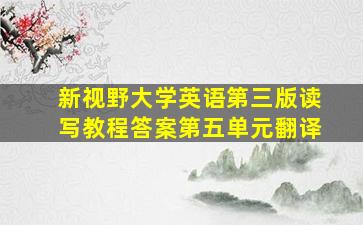 新视野大学英语第三版读写教程答案第五单元翻译